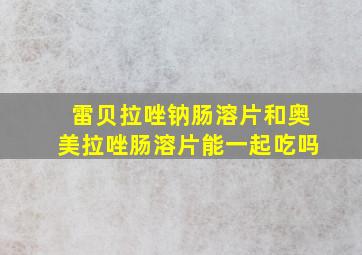 雷贝拉唑钠肠溶片和奥美拉唑肠溶片能一起吃吗